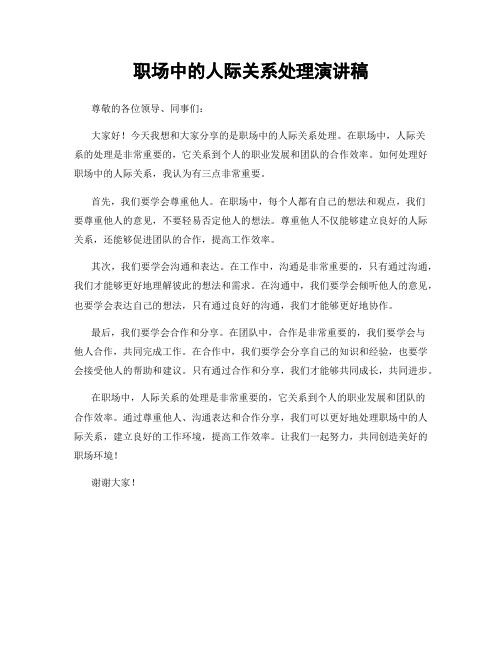 职场中的人际关系处理演讲稿

尊敬的各位领导、同事们:

大家好!今天我想和大家分享的是职场中的人际关系处理。在职场中，人际关系的处理是非常重要的，它关系到个人的职业发展和团队的合作效率。如何处理好职场中的人际关系，我认为有三点非常重要。

首先，我们要学会尊重他人。在职场中，每个人都有自己的想法和观点，我们要尊重他人的意见，不要轻易否定他人的想法。尊重他人不仅能够建立良好的人际关系，还能够促进团队的合作，提高工作效率。

其次，我们要学会沟通和表达。在工作中，沟通是非常重要的，只有通过沟通，我们才能够更好地理解彼此的想法和需求。在沟通中，我们要学会倾听他人的意见，也要学会表达自己的想法，只有通过良好的沟通，我们才能够更好地协作。

最后，我们要学会合作和分享。在团队中，合作是非常重要的，我们要学会与他人合作，共同完成工作。在合作中，我们要学会分享自己的知识和经验，也要学会接受他人的帮助和建议。只有通过合作和分享，我们才能够共同成长，共同进步。

在职场中，人际关系的处理是非常重要的，它关系到个人的职业发展和团队的合作效率。通过尊重他人、沟通表达和合作分享，我们可以更好地处理职场中的人际关系，建立良好的工作环境，提高工作效率。让我们一起努力，共同创造美好的职场环境!

谢谢大家!